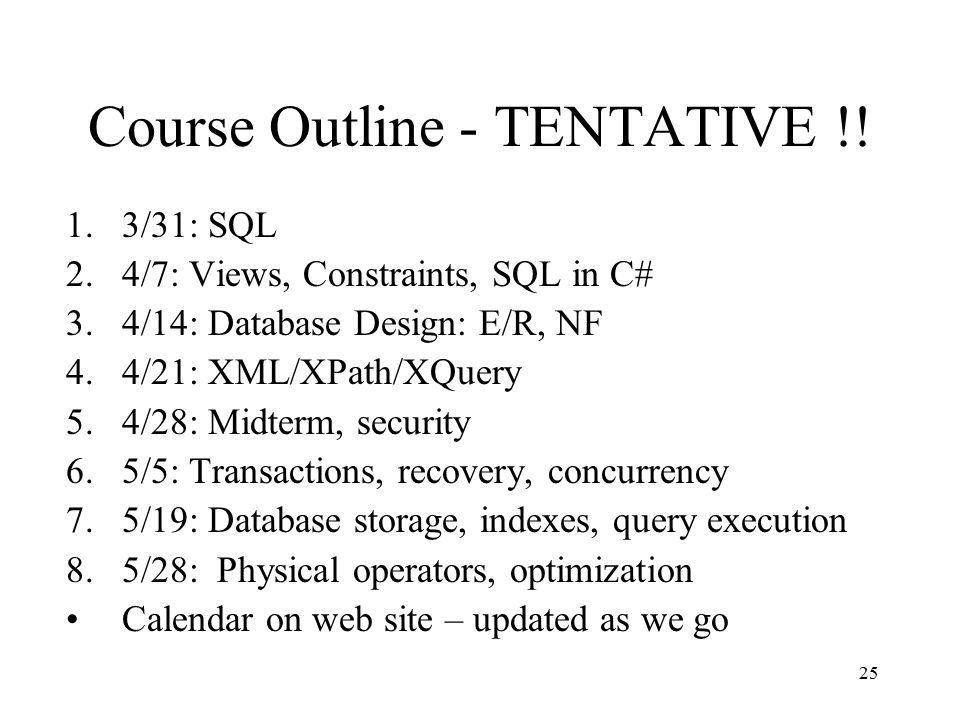 Course Outline - TENTATIVE !!

1. 3/31: SQL
2. 4/7: Views, Constraints, SQL in C#
3. 4/14: Database Design: E/R, NF
4. 4/21: XML/XPath/XQuery
5. 4/28: Midterm, security
6. 5/5: Transactions, recovery, concurrency
7. 5/19: Database storage, indexes, query execution
8. 5/28: Physical operators, optimization
• Calendar on web site – updated as we go

25